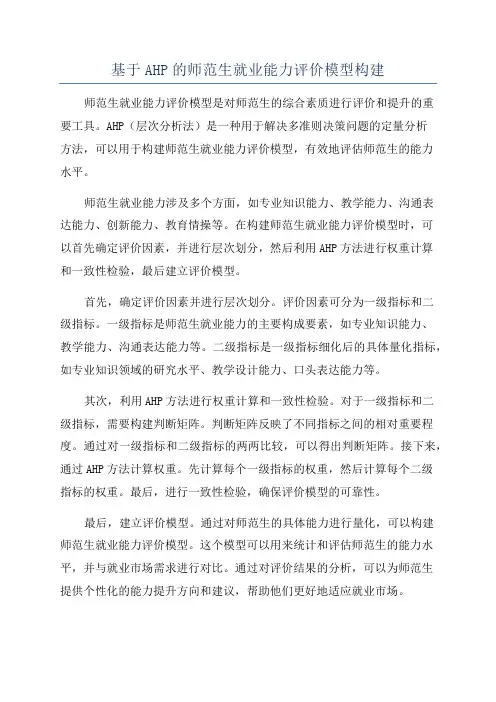 基于 AHP 的师范生就业能力评价模型构建

师范生就业能力评价模型是对师范生的综合素质进行评价和提升的重要工具。AHP（层次分析法）是一种用于解决多准则决策问题的定量分析方法，可以用于构建师范生就业能力评价模型，有效地评估师范生的能力水平。

师范生就业能力涉及多个方面，如专业知识能力、教学能力、沟通表达能力、创新能力、教育情操等。在构建师范生就业能力评价模型时，可以首先确定评价因素，并进行层次划分，然后利用 AHP 方法进行权重计算和一致性检验，最后建立评价模型。

首先，确定评价因素并进行层次划分。评价因素可分为一级指标和二级指标。一级指标是师范生就业能力的主要构成要素，如专业知识能力、教学能力、沟通表达能力等。二级指标是一级指标细化后的具体量化指标，如专业知识领域的研究水平、教学设计能力、口头表达能力等。

其次，利用 AHP 方法进行权重计算和一致性检验。对于一级指标和二级指标，需要构建判断矩阵。判断矩阵反映了不同指标之间的相对重要程度。通过对一级指标和二级指标的两两比较，可以得出判断矩阵。接下来，通过 AHP 方法计算权重。先计算每个一级指标的权重，然后计算每个二级指标的权重。最后，进行一致性检验，确保评价模型的可靠性。

最后，建立评价模型。通过对师范生的具体能力进行量化，可以构建师范生就业能力评价模型。这个模型可以用来统计和评估师范生的能力水平，并与就业市场需求进行对比。通过对评价结果的分析，可以为师范生提供个性化的能力提升方向和建议，帮助他们更好地适应就业市场。